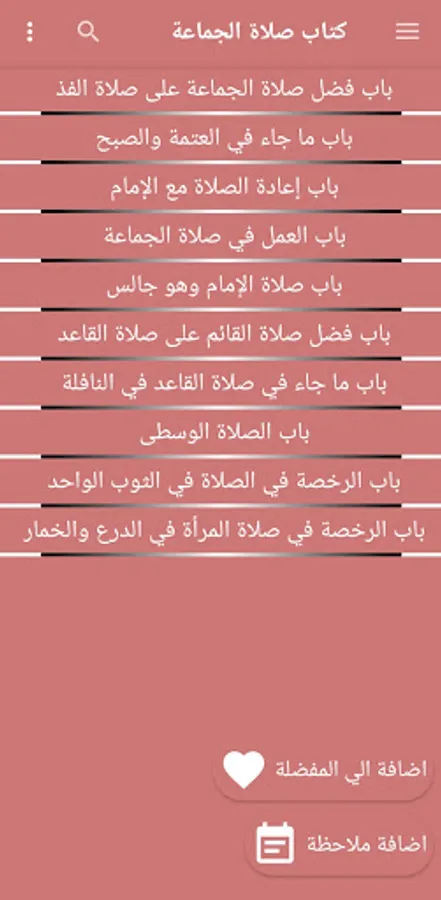 كتاب صلاة الجماعة

باب فضل صلاة الجماعة على صلاة الفذ

باب ما جاء في العتمة والصبح

باب إعادة الصلاة مع الإمام

باب العمل في صلاة الجماعة

باب صلاة الإمام وهو جالس

باب فضل صلاة القائم على صلاة القاعد

باب ما جاء في صلاة القاعد في النافلة

باب الصلاة الوسطى

باب الرخصة في الصلاة في الثوب الواحد

باب الرخصة في صلاة المرأة في الدرع والخمار

اضافة الي المفضلة

اضافة ملاحظة